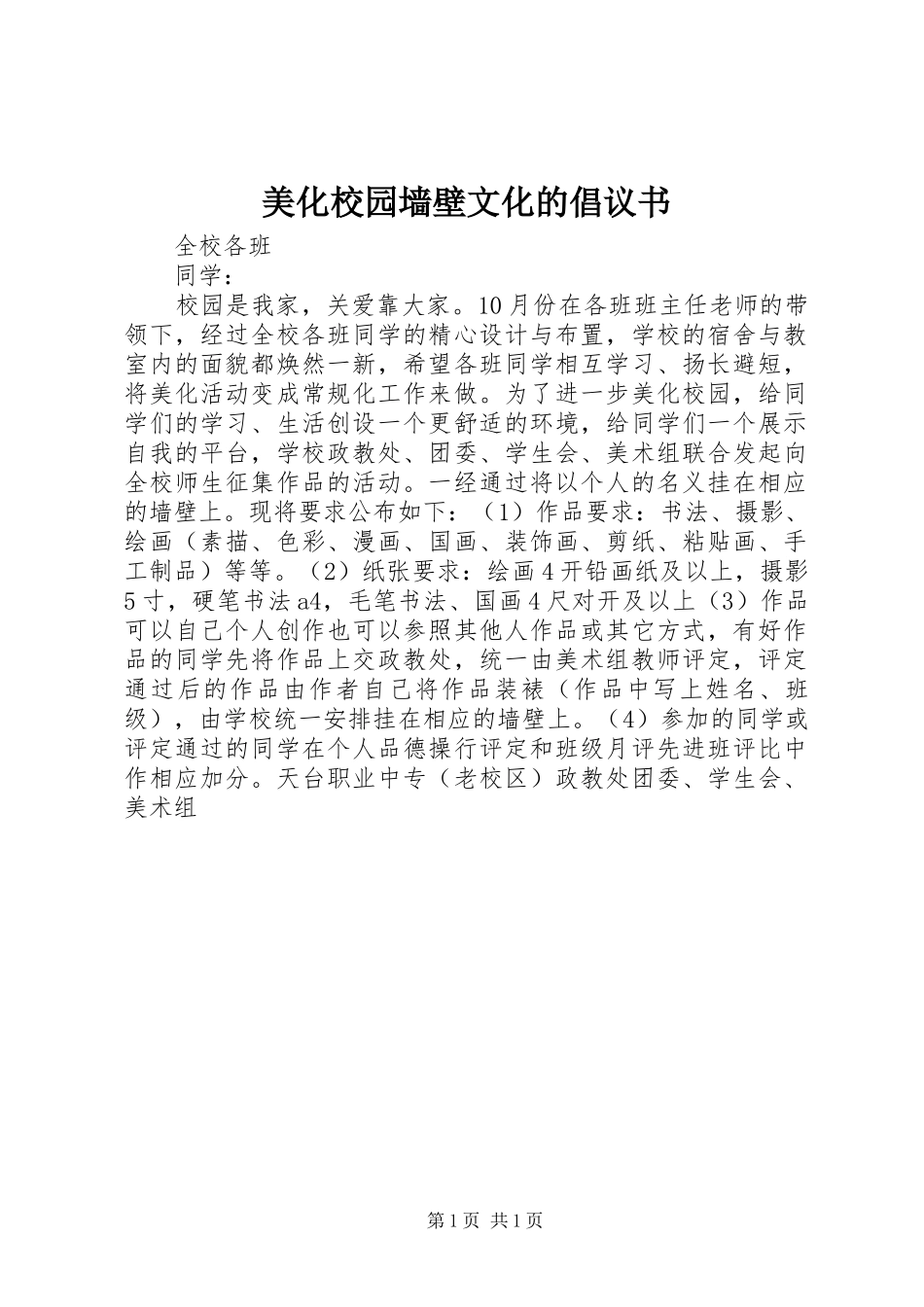 美化校园墙壁文化的倡议书

全校各班

同学：

校园是我家，关爱靠大家。10月份在各班班主任老师的带领下，经过全校各班同学的精心设计与布置，学校的宿舍与教室内的面貌都焕然一新，希望各班同学相互学习、扬长避短，将美化活动变成常规化工作来做。为了进一步美化校园，给同学们的学习、生活创设一个更舒适的环境，给同学们一个展示自我的平台，学校政教处、团委、学生会、美术组联合发起向全校师生征集作品的活动。一经通过将以个人的名义挂在相应的墙壁上。现将要求公布如下：（1）作品要求：书法、摄影、绘画（素描、色彩、漫画、国画、装饰画、剪纸、粘贴画、手工制品）等等。（2）纸张要求：绘画4开铅画纸及以上，摄影5寸，硬笔书法a4，毛笔书法、国画4尺对开及以上（3）作品可以自己个人创作也可以参照其他人作品或其它方式，有好作品的同学先将作品上交政教处，统一由美术组教师评定，评定通过后的作品由作者自己将作品装裱（作品中写上姓名、班级），由学校统一安排挂在相应的墙壁上。（4）参加的同学或评定通过的同学在个人品德操行评定和班级月评先进班评比中作相应加分。天台职业中专（老校区）政教处团委、学生会、美术组

第1页 共1页